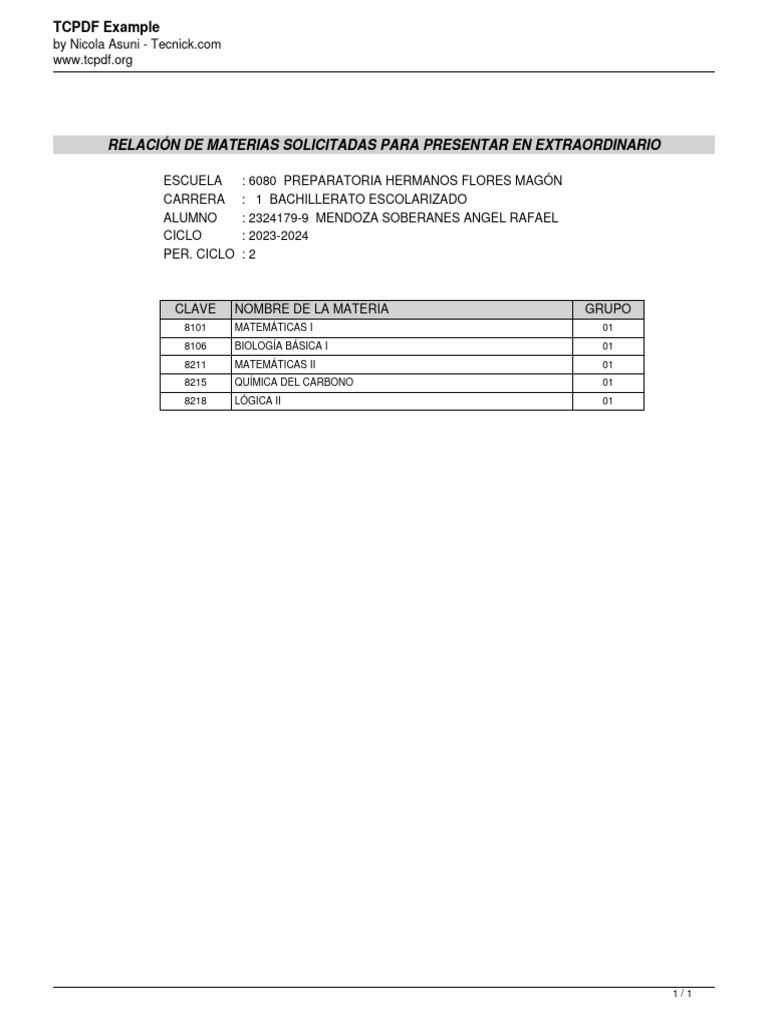 TCPDF Example
by Nicola Asuni - Tecnick.com
www.tcpdf.org

RELACIÓN DE MATERIAS SOLICITADAS PARA PRESENTAR EN EXTRAORDINARIO

ESCUELA : 6080 PREPARATORIA HERMANOS FLORES MAGÓN
CARRERA : 1 BACHILLERATO ESCOLARIZADO
ALUMNO : 2324179-9 MENDOZA SOBERANES ANGEL RAFAEL
CICLO : 2023-2024
PER. CICLO : 2

| CLAVE | NOMBRE DE LA MATERIA | GRUPO |
|---|---|---|
| 8101 | MATEMÁTICAS I | 01 |
| 8106 | BIOLOGÍA BÁSICA I | 01 |
| 8211 | MATEMÁTICAS II | 01 |
| 8215 | QUÍMICA DEL CARBONO | 01 |
| 8218 | LÓGICA II | 01 |

1 / 1